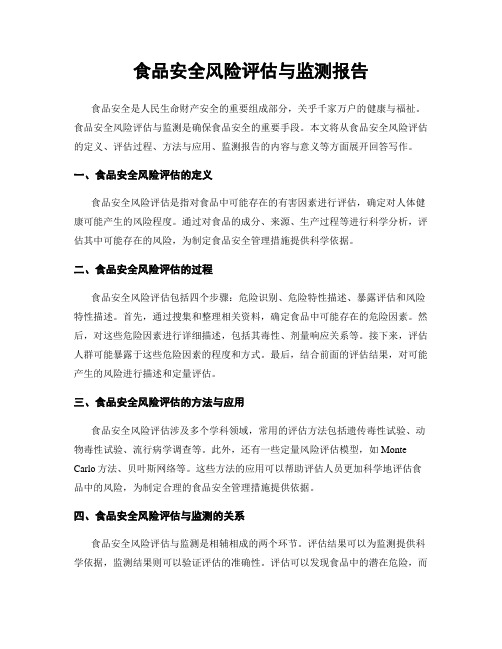 食品安全风险评估与监测报告

食品安全是人民生命财产安全的重要组成部分，关乎千家万户的健康与福祉。食品安全风险评估与监测是确保食品安全的重要手段。本文将从食品安全风险评估的定义、评估过程、方法与应用、监测报告的内容与意义等方面展开回答写作。

一、食品安全风险评估的定义

食品安全风险评估是指对食品中可能存在的有害因素进行评估，确定对人体健康可能产生的风险程度。通过对食品的成分、来源、生产过程等进行科学分析，评估其中可能存在的风险，为制定食品安全管理措施提供科学依据。

二、食品安全风险评估的过程

食品安全风险评估包括四个步骤：危险识别、危险特性描述、暴露评估和风险特性描述。首先，通过搜集和整理相关资料，确定食品中可能存在的危险因素。然后，对这些危险因素进行详细描述，包括其毒性、剂量响应关系等。接下来，评估人群可能暴露于这些危险因素的程度和方式。最后，结合前面的评估结果，对可能产生的风险进行描述和定量评估。

三、食品安全风险评估的方法与应用

食品安全风险评估涉及多个学科领域，常用的评估方法包括遗传毒性试验、动物毒性试验、流行病学调查等。此外，还有一些定量风险评估模型，如 Monte Carlo 方法、贝叶斯网络等。这些方法的应用可以帮助评估人员更加科学地评估食品中的风险，为制定合理的食品安全管理措施提供依据。

四、食品安全风险评估与监测的关系

食品安全风险评估与监测是相辅相成的两个环节。评估结果可以为监测提供科学依据，监测结果则可以验证评估的准确性。评估可以发现食品中的潜在危险，而